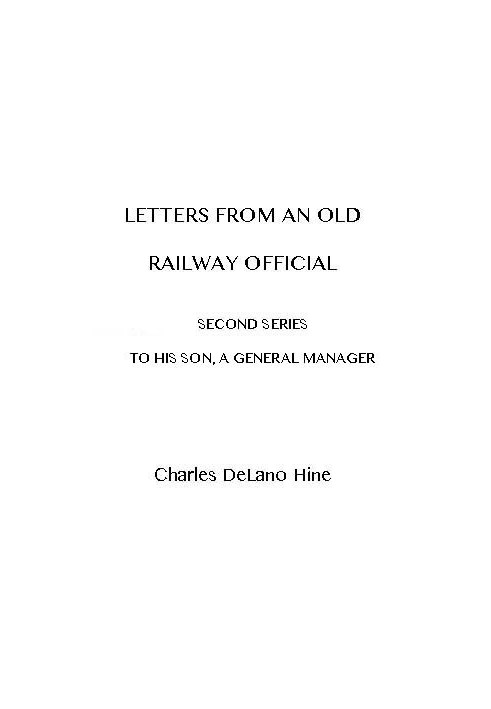 LETTERS FROM AN OLD

RAILWAY OFFICIAL

SECOND SERIES

TO HIS SON, A GENERAL MANAGER

Charles DeLano Hine